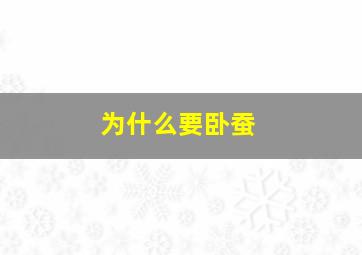 为什么要卧蚕